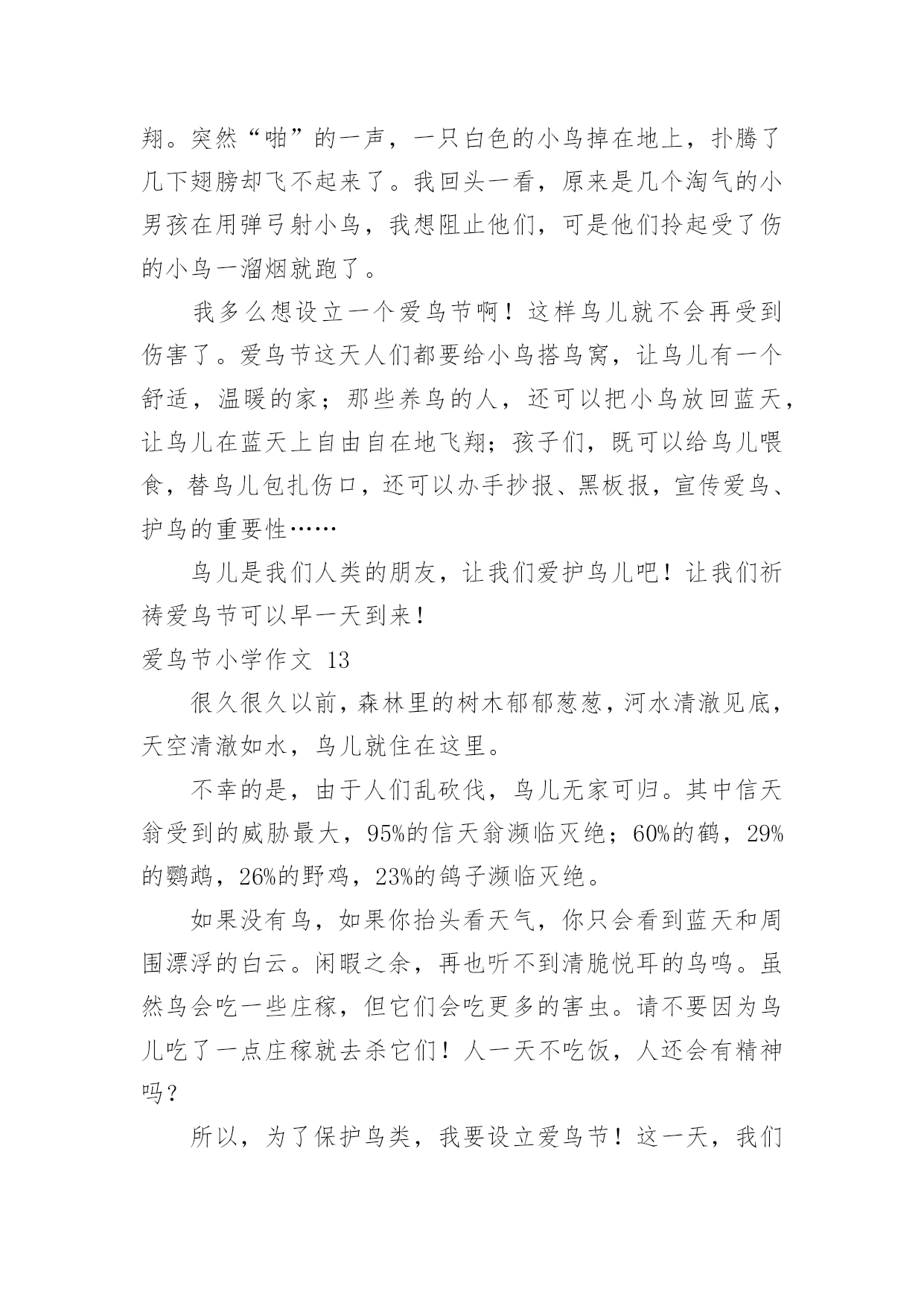 翔。突然“啪”的一声，一只白色的小鸟掉在地上，扑腾了几下翅膀却飞不起来了。我回头一看，原来是几个淘气的小男孩在用弹弓射小鸟，我想阻止他们，可是他们拎起受了伤的小鸟一溜烟就跑了。

我多么想设立一个爱鸟节啊！这样鸟儿就不会再受到伤害了。爱鸟节这天人们都要给小鸟搭鸟窝，让鸟儿有一个舒适，温暖的家；那些养鸟的人，还可以把小鸟放回蓝天，让鸟儿在蓝天上自由自在地飞翔；孩子们，既可以给鸟儿喂食，替鸟儿包扎伤口，还可以办手抄报、黑板报，宣传爱鸟、护鸟的重要性……

鸟儿是我们人类的朋友，让我们爱护鸟儿吧！让我们祈祷爱鸟节可以早一天到来！

爱鸟节小学作文 13

很久很久以前，森林里的树木郁郁葱葱，河水清澈见底，天空清澈如水，鸟儿就住在这里。

不幸的是，由于人们乱砍伐，鸟儿无家可归。其中信天翁受到的威胁最大，95%的信天翁濒临灭绝；60%的鹤，29%的鹦鹉，26%的野鸡，23%的鸽子濒临灭绝。

如果没有鸟，如果你抬头看天气，你只会看到蓝天和周围漂浮的白云。闲暇之余，再也听不到清脆悦耳的鸟鸣。虽然鸟会吃一些庄稼，但它们会吃更多的害虫。请不要因为鸟儿吃了一点庄稼就去杀它们！人一天不吃饭，人还会有精神吗？

所以，为了保护鸟类，我要设立爱鸟节！这一天，我们